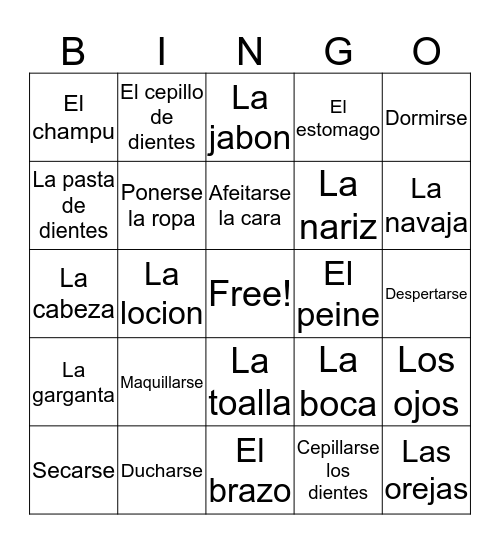 | B | I | N | G | O |
|---|---|---|---|---|
| El champu | El cepillo de dientes | La jabon | El estomago | Dormirse |
| La pasta de dientes | Ponerse la ropa | Afeitarse la cara | La nariz | La navaja |
| La cabeza | La locion | Free! | El peine | Despertarse |
| La garganta | Maquillarse | La toalla | La boca | Los ojos |
| Secarse | Ducharse | El brazo | Cepillarse los dientes | Las orejas |